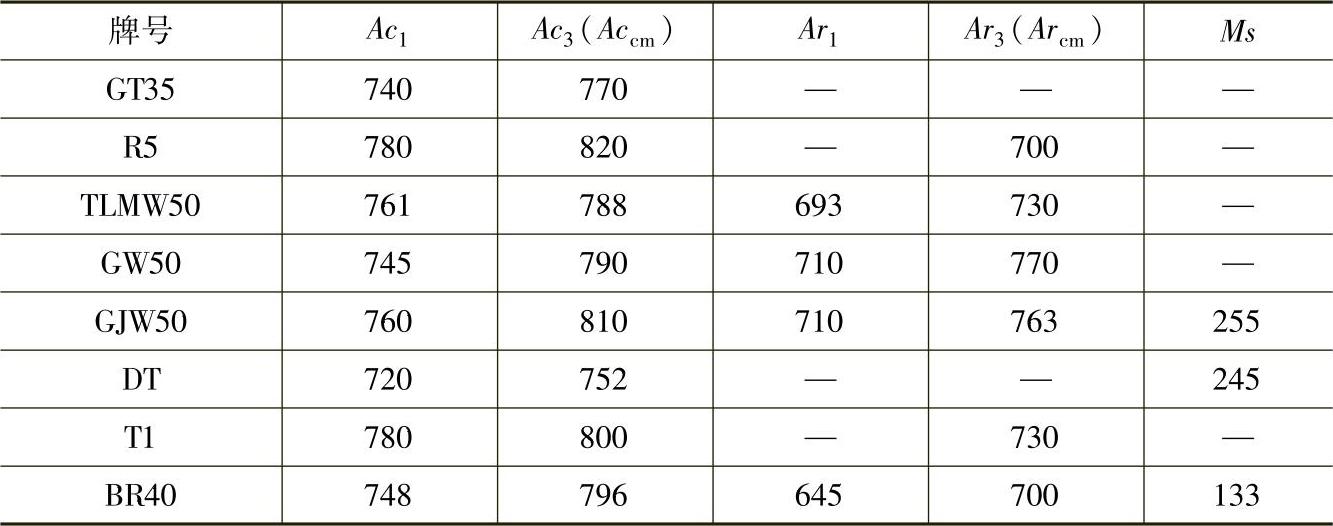 | 牌号 | $Ac_1$ | $Ac_3(Ac_{cm})$ | $Ar_1$ | $Ar_3(Ar_{cm})$ | $Ms$ |
|---|---|---|---|---|---|
| GT35 | 740 | 770 | — | — | — |
| R5 | 780 | 820 | — | 700 | — |
| TLMW50 | 761 | 788 | 693 | 730 | — |
| GW50 | 745 | 790 | 710 | 770 | — |
| GJW50 | 760 | 810 | 710 | 763 | 255 |
| DT | 720 | 752 | — | — | 245 |
| T1 | 780 | 800 | — | 730 | — |
| BR40 | 748 | 796 | 645 | 700 | 133 |